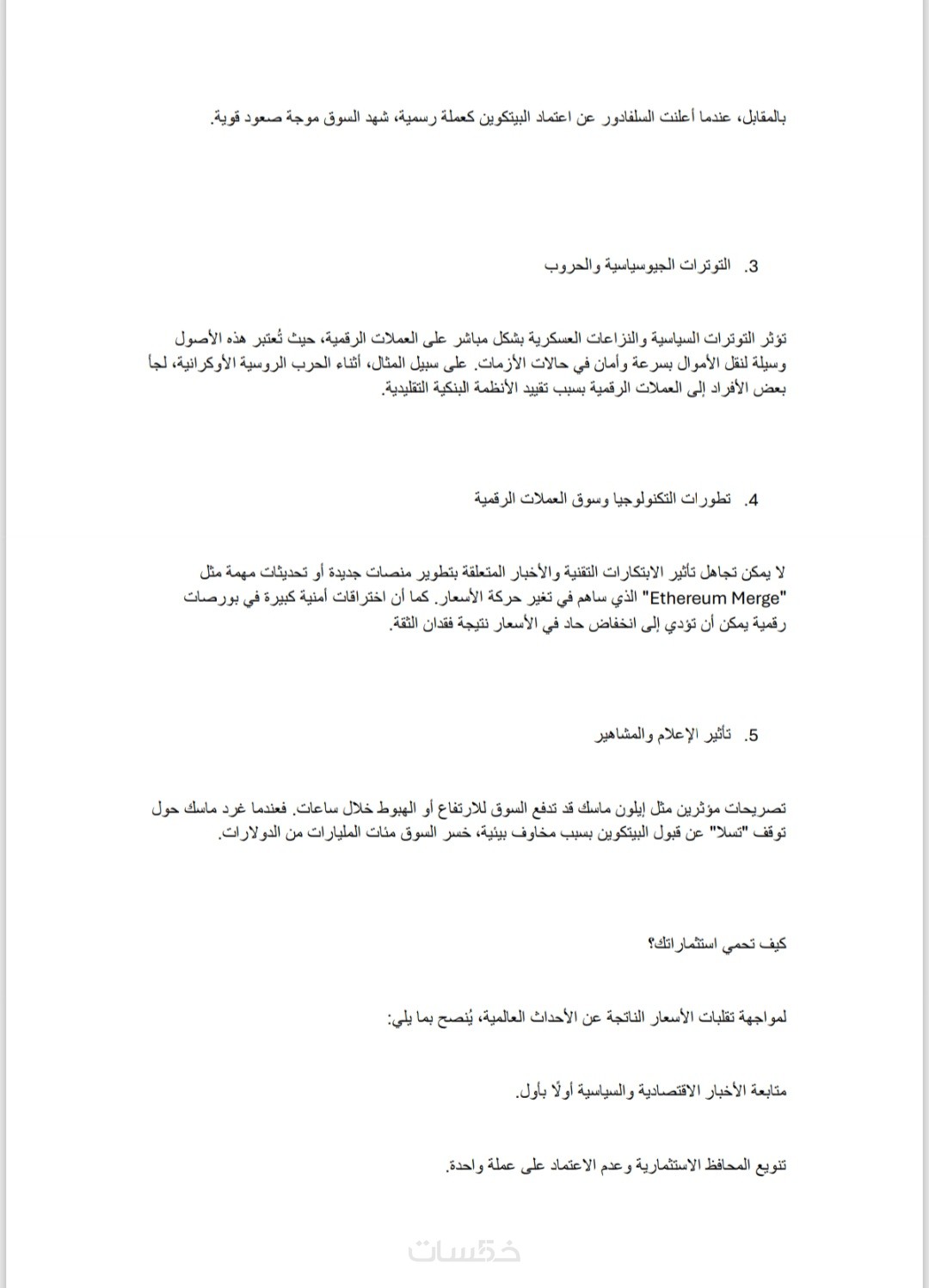 بالمقابل، عندما أعلنت السلفادور عن اعتماد البيتكوين كعملة رسمية، شهد السوق موجة صعود قوية.

3. التوترات الجيوسياسية والحروب

تؤثر التوترات السياسية والنزاعات العسكرية بشكل مباشر على العملات الرقمية، حيث تُعتبر هذه الأصول وسيلة لنقل الأموال بسرعة وأمان في حالات الأزمات. على سبيل المثال، أثناء الحرب الروسية الأوكرانية، لجأ بعض الأفراد إلى العملات الرقمية بسبب تقييد الأنظمة البنكية التقليدية.

4. تطورات التكنولوجيا وسوق العملات الرقمية

لا يمكن تجاهل تأثير الابتكارات التقنية والأخبار المتعلقة بتطوير منصات جديدة أو تحديثات مهمة مثل "Ethereum Merge" الذي ساهم في تغير حركة الأسعار. كما أن اختراقات أمنية كبيرة في بورصات رقمية يمكن أن تؤدي إلى انخفاض حاد في الأسعار نتيجة فقدان الثقة.

5. تأثير الإعلام والمشاهير

تصريحات مؤثرين مثل إيلون ماسك قد تدفع السوق للارتفاع أو الهبوط خلال ساعات. فعندما غرد ماسك حول توقف "تسلا" عن قبول البيتكوين بسبب مخاوف بيئية، خسر السوق مئات المليارات من الدولارات.

كيف تحمي استثماراتك؟

لمواجهة تقلبات الأسعار الناتجة عن الأحداث العالمية، يُنصح بما يلي:

متابعة الأخبار الاقتصادية والسياسية أولًا بأول.

تنويع المحافظ الاستثمارية وعدم الاعتماد على عملة واحدة.

خمسات